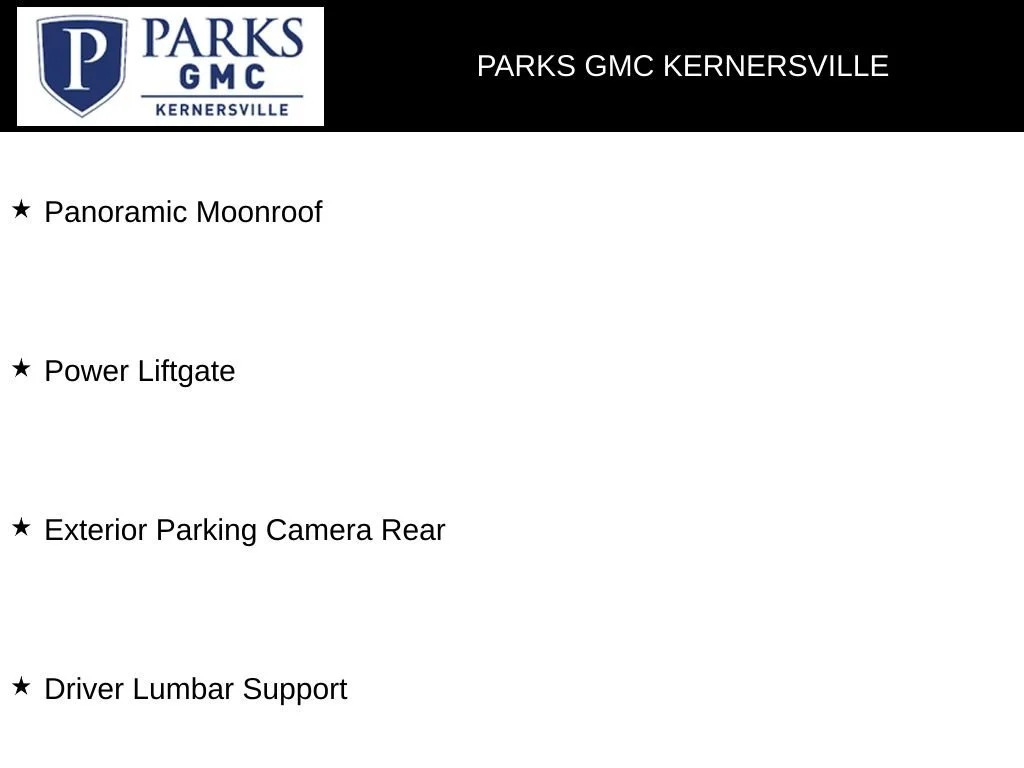 P PARKS GMC KERNERSVILLE

PARKS GMC KERNERSVILLE

★ Panoramic Moonroof

★ Power Liftgate

★ Exterior Parking Camera Rear

★ Driver Lumbar Support